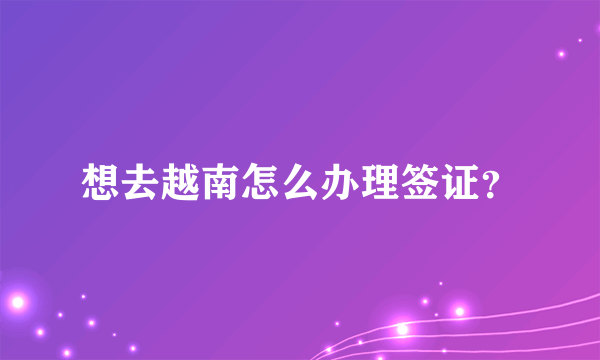 想去越南怎么办理签证？